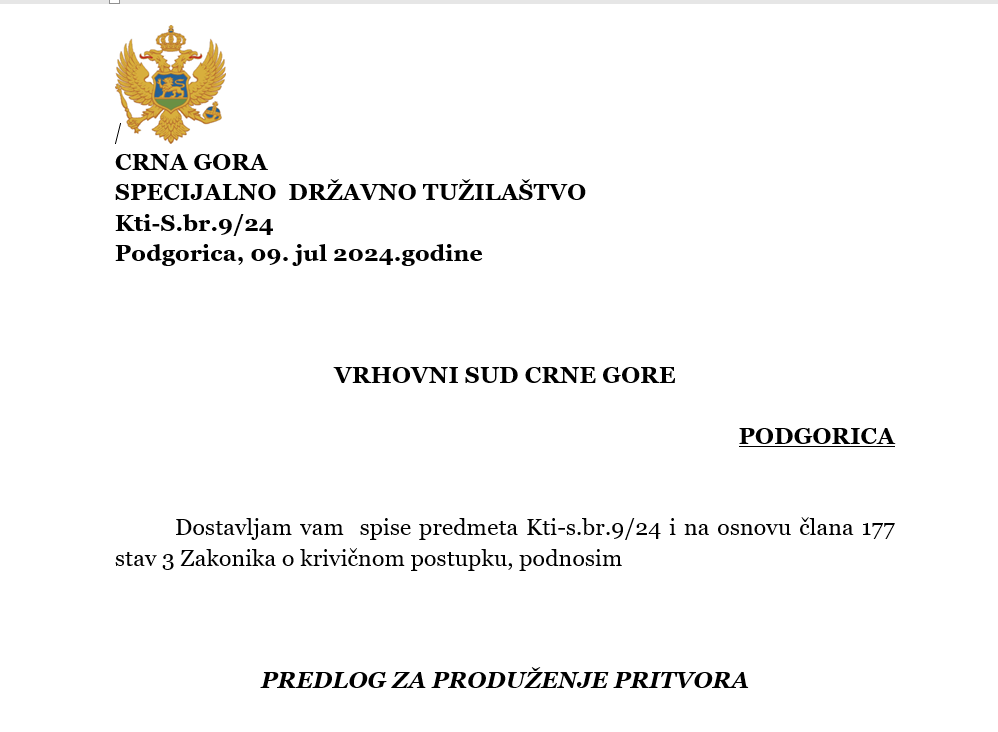 /
CRNA GORA
SPECIJALNO DRŽAVNO TUŽILAŠTVO
Kti-S.br.9/24
Podgorica, 09. jul 2024.godine

VRHOVNI SUD CRNE GORE

PODGORICA

Dostavljam vam spise predmeta Kti-s.br.9/24 i na osnovu člana 177 stav 3 Zakonika o krivičnom postupku, podnosim

PREDLOG ZA PRODUŽENJE PRITVORA